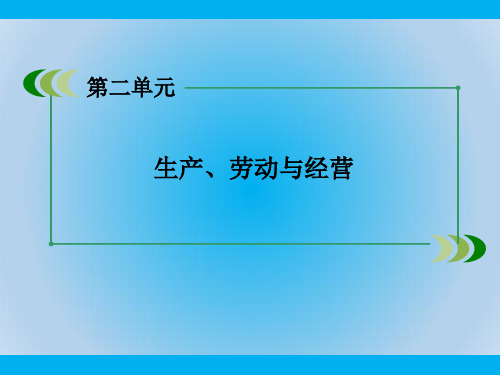 第二单元

生产、劳动与经营